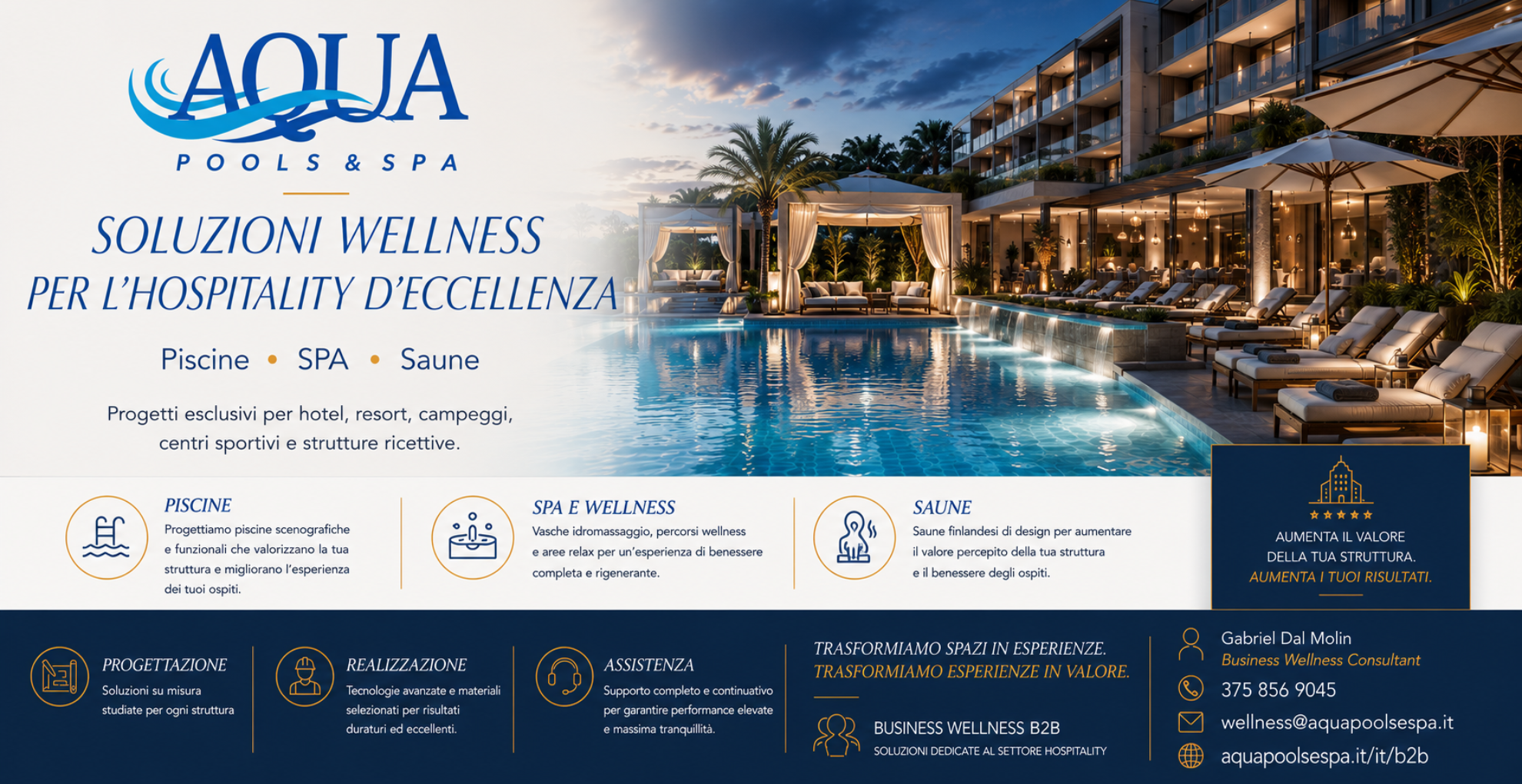 AQUA
POOLS & SPA

SOLUZIONI WELLNESS
PER L'HOSPITALITY D'ECCELLENZA

Piscine • SPA • Saune

Progetti esclusivi per hotel, resort, campeggi, centri sportivi e strutture ricettive.

PISCINE
Progettiamo piscine scenografiche e funzionali che valorizzano la tua struttura e migliorano l'esperienza dei tuoi ospiti.

SPA E WELLNESS
Vasche idromassaggio, percorsi wellness e aree relax per un'esperienza di benessere completa e rigenerante.

SAUNE
Saune finlandesi di design per aumentare il valore percepito della tua struttura e il benessere degli ospiti.

AUMENTA IL VALORE
DELLA TUA STRUTTURA.
AUMENTA I TUOI RISULTATI.

PROGETTAZIONE
Soluzioni su misura studiate per ogni struttura

REALIZZAZIONE
Tecnologie avanzate e materiali selezionati per risultati duraturi ed eccellenti.

ASSISTENZA
Supporto completo e continuativo per garantire performance elevate e massima tranquillità.

TRASFORMIAMO SPAZI IN ESPERIENZE.
TRASFORMIAMO ESPERIENZE IN VALORE.

BUSINESS WELLNESS B2B
SOLUZIONI DEDICATE AL SETTORE HOSPITALITY

Gabriel Dal Molin
Business Wellness Consultant
375 856 9045
wellness@aquapoolsespa.it
aquapoolsespa.it/it/b2b